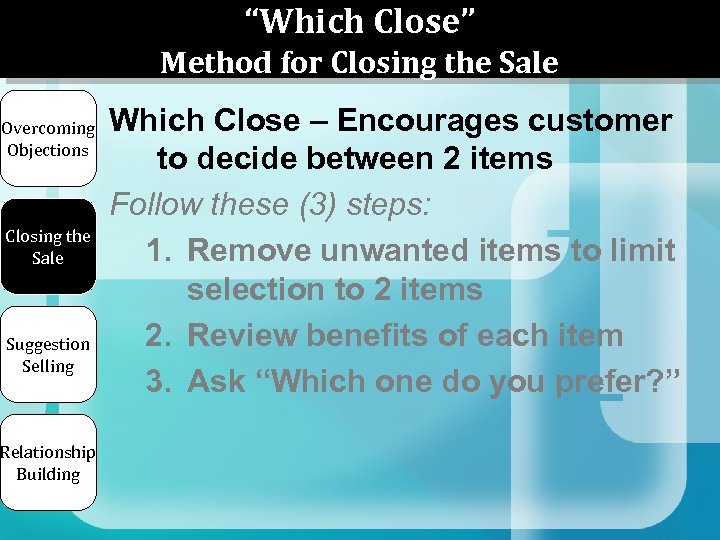 “Which Close”
Method for Closing the Sale

Overcoming Objections

Closing the Sale

Suggestion Selling

Relationship Building

Which Close – Encourages customer to decide between 2 items

Follow these (3) steps:

1. Remove unwanted items to limit selection to 2 items
2. Review benefits of each item
3. Ask “Which one do you prefer?”